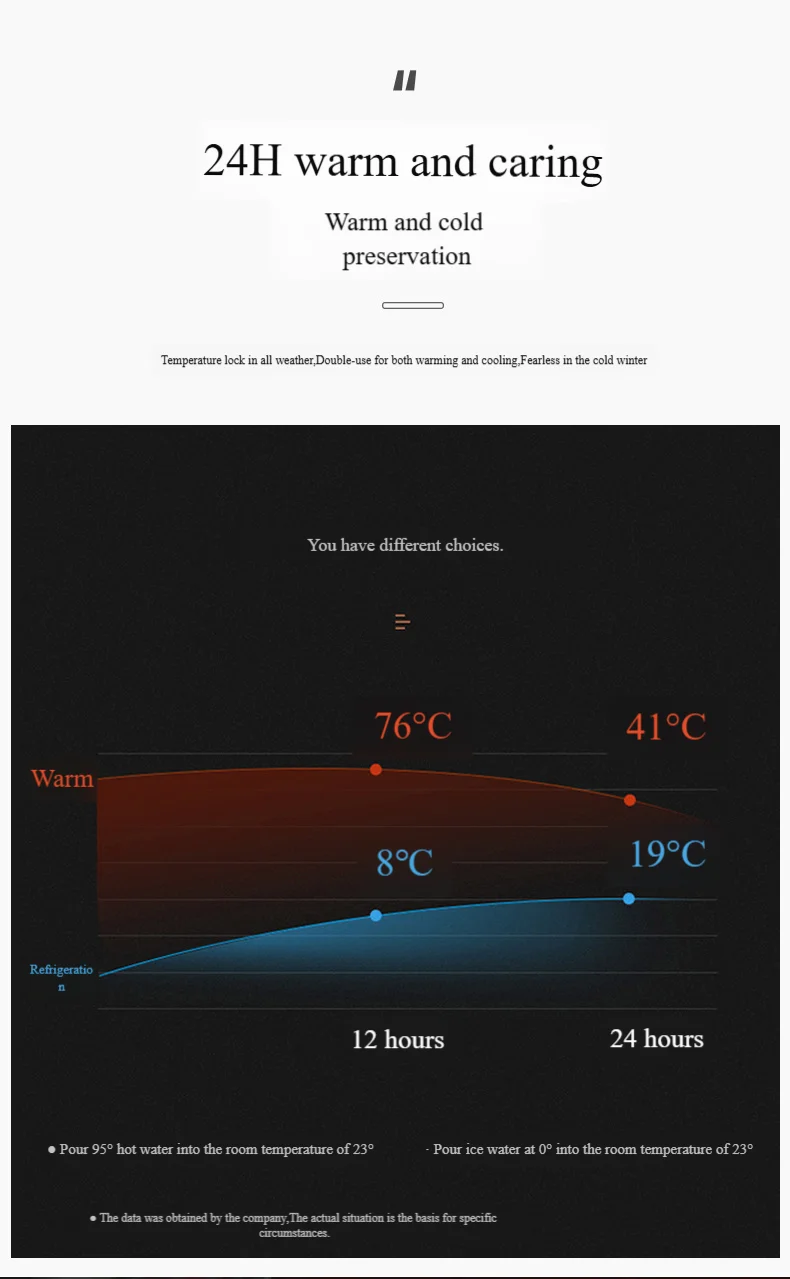 "

24H warm and caring

Warm and cold preservation

Temperature lock in all weather,Double-use for both warming and cooling,Fearless in the cold winter

You have different choices.

76°C

41°C

Warm

8°C

19°C

Refrigeration

12 hours

24 hours

● Pour 95° hot water into the room temperature of 23°

· Pour ice water at 0° into the room temperature of 23°

● The data was obtained by the company,The actual situation is the basis for specific circumstances.